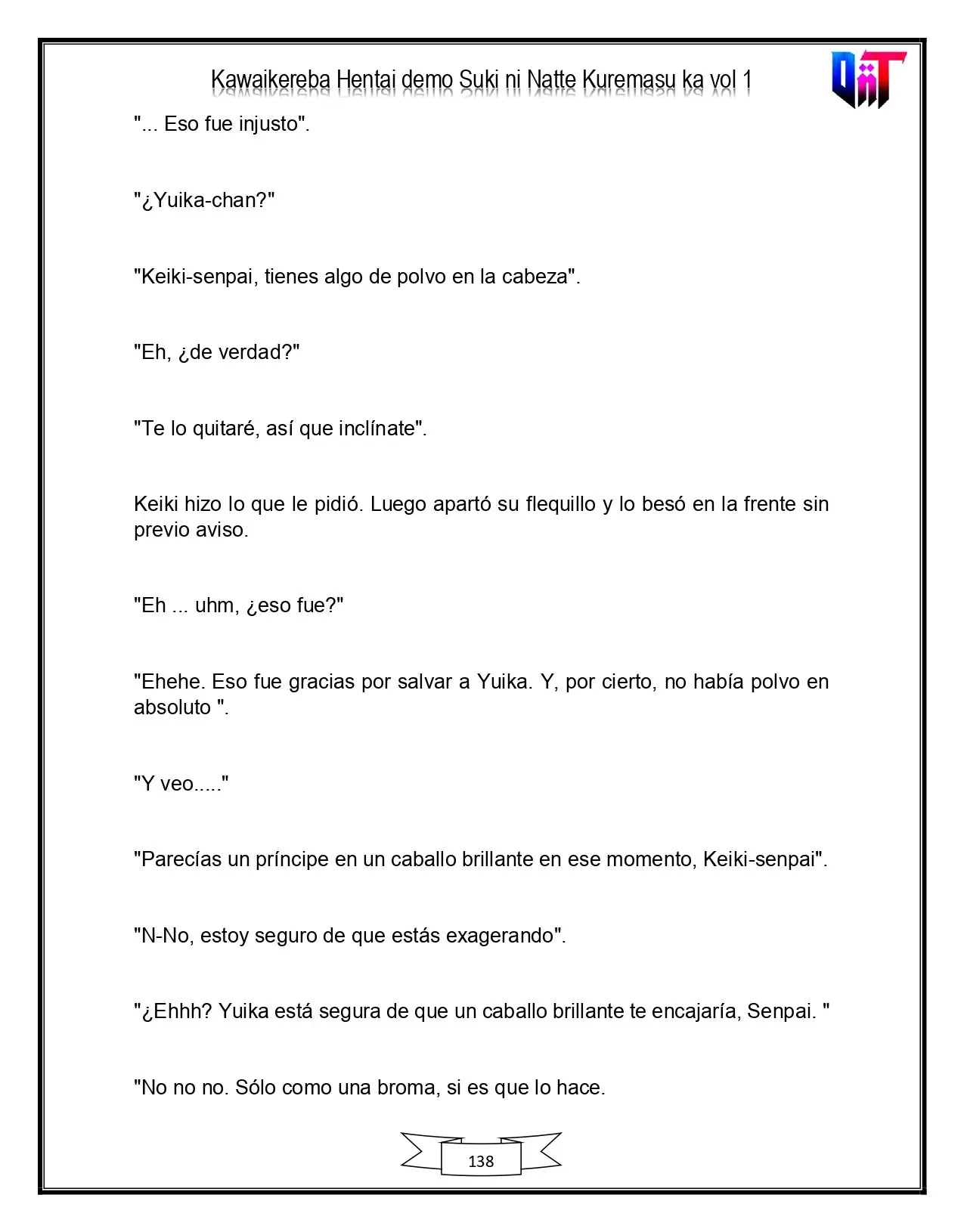 Kawaikereba Hentai demo Suki ni Natte Kuremasu ka vol 1

"... Eso fue injusto".

"¿Yuika-chan?"

"Keiki-senpai, tienes algo de polvo en la cabeza".

"Eh, ¿de verdad?"

"Te lo quitaré, así que inclínate".

Keiki hizo lo que le pidió. Luego apartó su flequillo y lo besó en la frente sin previo aviso.

"Eh ... uhm, ¿eso fue?"

"Ehehe. Eso fue gracias por salvar a Yuika. Y, por cierto, no había polvo en absoluto ".

"Y veo....."

"Parecías un príncipe en un caballo brillante en ese momento, Keiki-senpai".

"N-No, estoy seguro de que estás exagerando".

"¿Ehhh? Yuika está segura de que un caballo brillante te encajaría, Senpai. "

"No no no. Sólo como una broma, si es que lo hace.

138